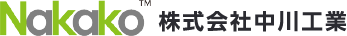 Nakako™ 株式会社中川工業